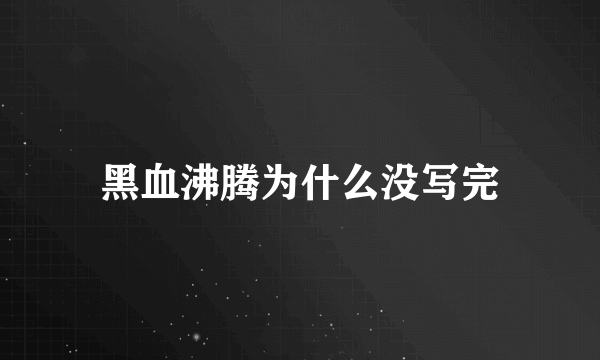 黑血沸腾为什么没写完